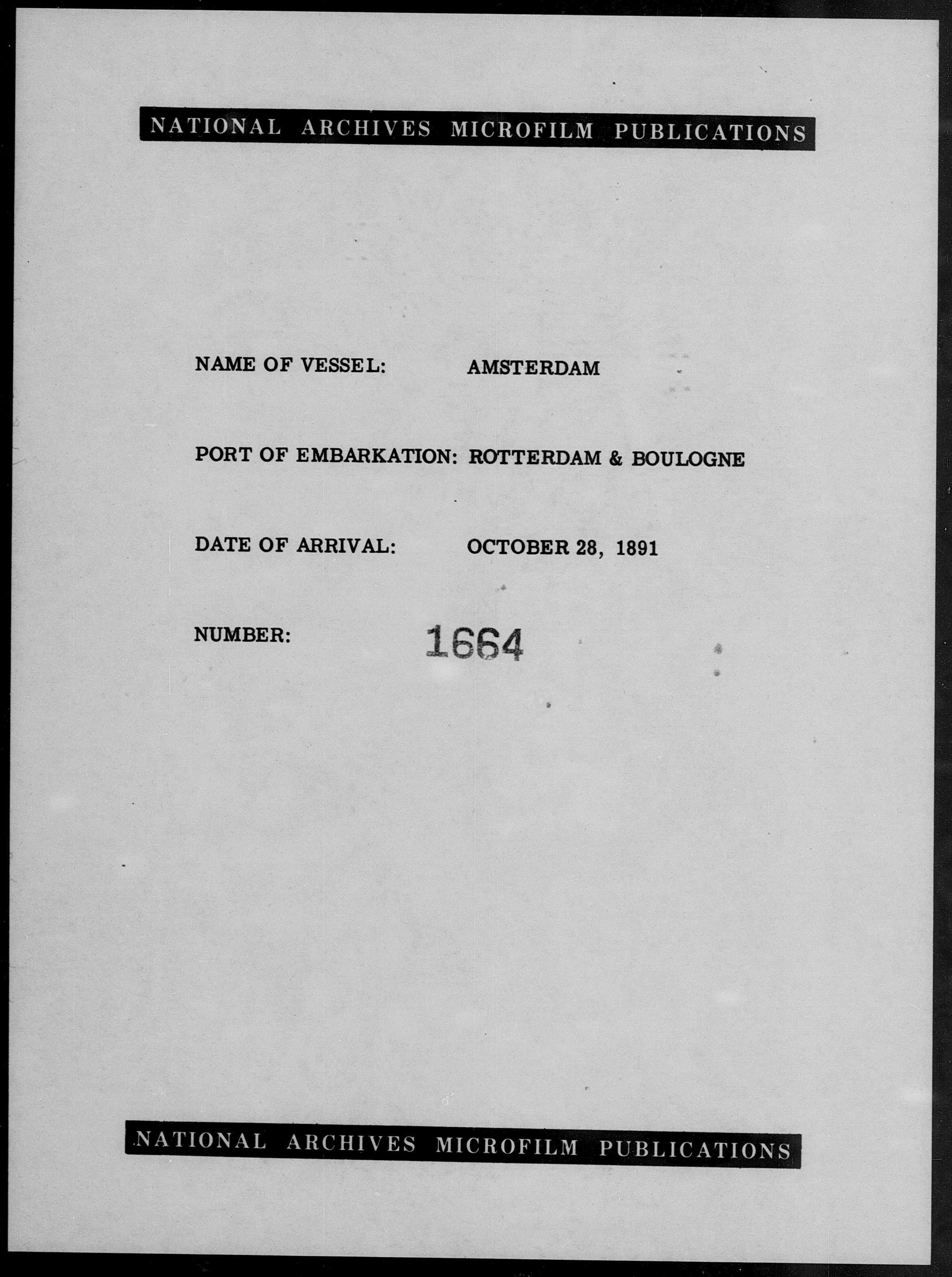 NATIONAL ARCHIVES MICROFILM PUBLICATIONS

NAME OF VESSEL: AMSTERDAM

PORT OF EMBARKATION: ROTTERDAM & BOULOGNE

DATE OF ARRIVAL: OCTOBER 28, 1891

NUMBER: 1664

NATIONAL ARCHIVES MICROFILM PUBLICATIONS